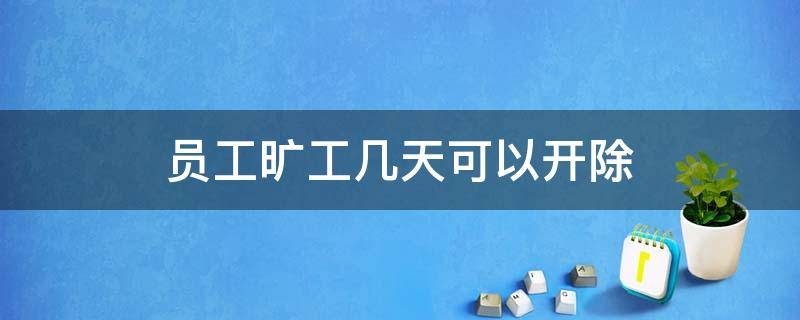 员工旷工几天可以开除